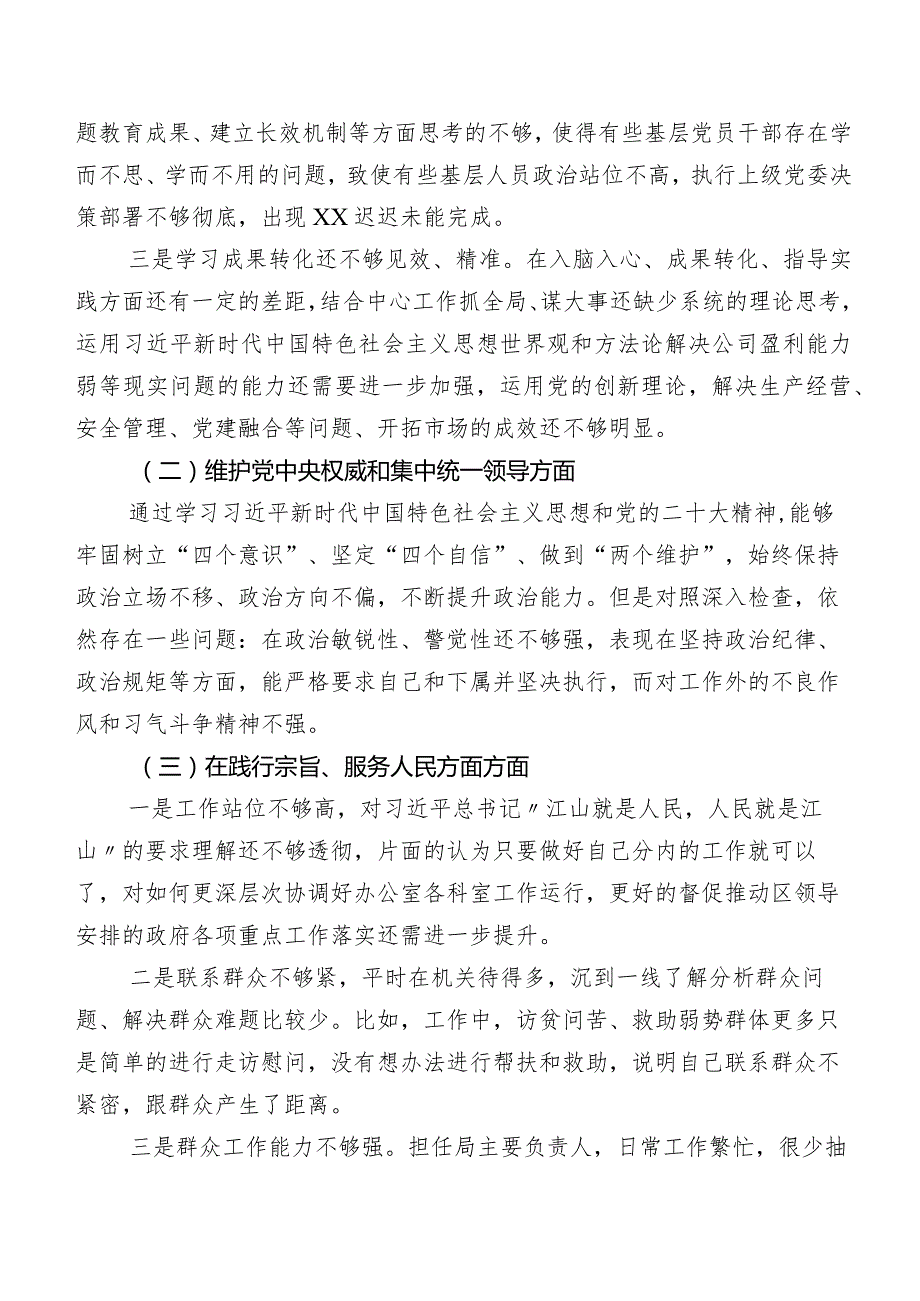 题教育成果、建立长效机制等方面思考的不够，使得有些基层党员干部存在学而不思、学而不用的问题，致使有些基层人员政治站位不高，执行上级党委决策部署不够彻底，出现XX迟迟未能完成。

三是学习成果转化还不够见效、精准。在入脑入心、成果转化、指导实践方面还有一定的差距，结合中心工作抓全局、谋大事还缺少系统的理论思考，运用习近平新时代中国特色社会主义思想世界观和方法论解决公司盈利能力弱等现实问题的能力还需要进一步加强，运用党的创新理论，解决生产经营、安全管理、党建融合等问题、开拓市场的成效还不够明显。

（二）维护党中央权威和集中统一领导方面

通过学习习近平新时代中国特色社会主义思想和党的二十大精神，能够牢固树立“四个意识”、坚定“四个自信”、做到“两个维护”，始终保持政治立场不移、政治方向不偏，不断提升政治能力。但是对照深入检查，依然存在一些问题：在政治敏锐性、警觉性还不够强，表现在坚持政治纪律、政治规矩等方面，能严格要求自己和下属并坚决执行，而对工作外的不良作风和习气斗争精神不强。

（三）在践行宗旨、服务人民方面方面

一是工作站位不够高，对习近平总书记〃江山就是人民，人民就是江山〃的要求理解还不够透彻，片面的认为只要做好自己分内的工作就可以了，对如何更深层次协调好办公室各科室工作运行，更好的督促推动区领导安排的政府各项重点工作落实还需进一步提升。

二是联系群众不够紧，平时在机关待得多，沉到一线了解分析群众问题、解决群众难题比较少。比如，工作中，访贫问苦、救助弱势群体更多只是简单的进行走访慰问，没有想办法进行帮扶和救助，说明自己联系群众不紧密，跟群众产生了距离。

三是群众工作能力不够强。担任局主要负责人，日常工作繁忙，很少抽